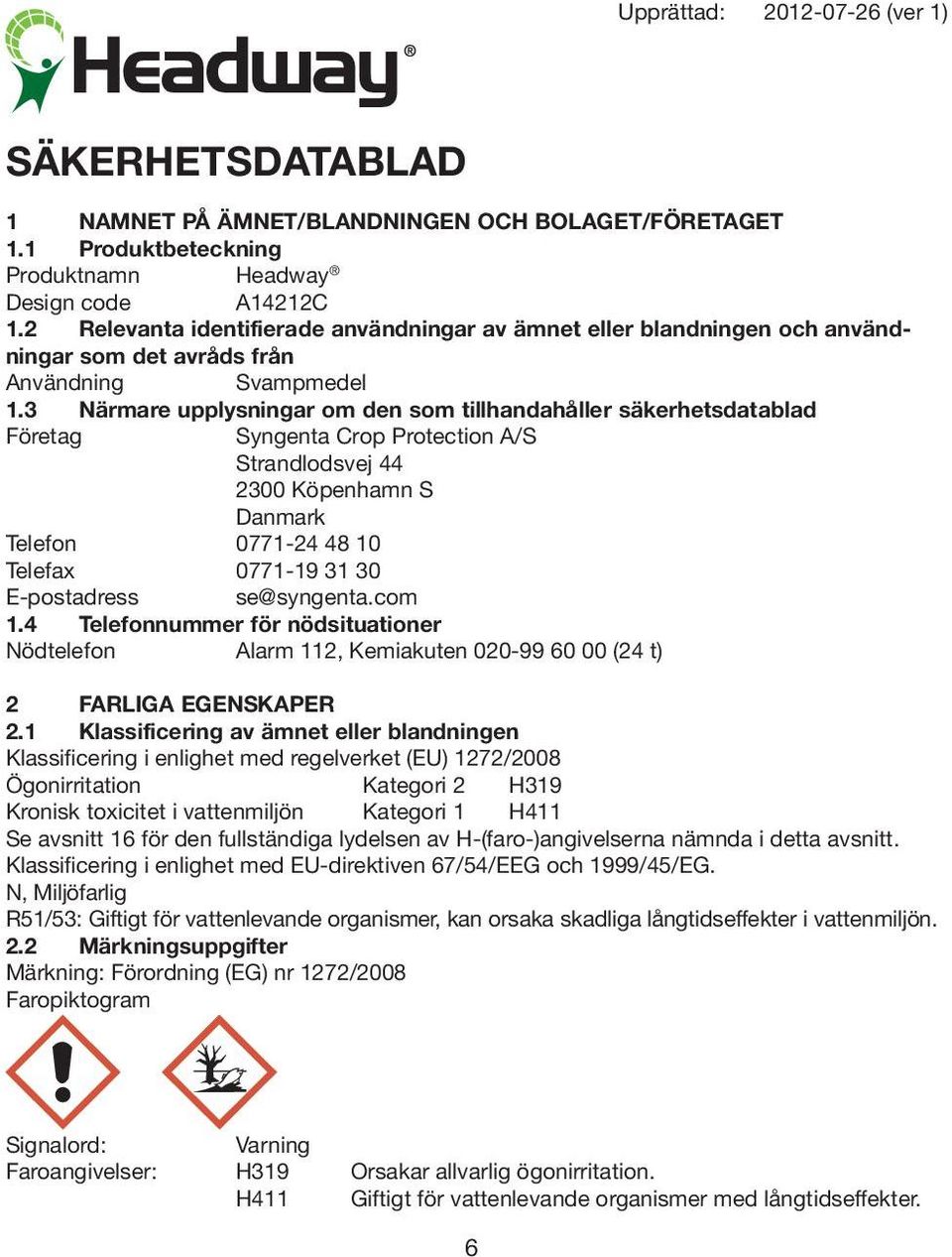 Upprättad: 2012-07-26 (ver 1)

Headway®

SÄKERHETSDATABLAD

1 NAMNET PÅ ÄMNET/BLANDNINGEN OCH BOLAGET/FÖRETAGET
1.1 Produktbeteckning
Produktnamn Headway®
Design code A14212C
1.2 Relevanta identifierade användningar av ämnet eller blandningen och användningar som det avråds från
Användning Svampmedel
1.3 Närmare upplysningar om den som tillhandahåller säkerhetsdatablad
Företag Syngenta Crop Protection A/S
Strandlodsvej 44
2300 Köpenhamn S
Danmark
Telefon 0771-24 48 10
Telefax 0771-19 31 30
E-postadress se@syngenta.com
1.4 Telefonnummer för nödsituationer
Nödtelefon Alarm 112, Kemiakuten 020-99 60 00 (24 t)

2 FARLIGA EGENSKAPER
2.1 Klassificering av ämnet eller blandningen
Klassificering i enlighet med regelverket (EU) 1272/2008
Ögonirritation Kategori 2 H319
Kronisk toxicitet i vattenmiljön Kategori 1 H411
Se avsnitt 16 för den fullständiga lydelsen av H-(faro-)angivelserna nämnda i detta avsnitt.
Klassificering i enlighet med EU-direktiven 67/54/EEG och 1999/45/EG.
N, Miljöfarlig
R51/53: Giftigt för vattenlevande organismer, kan orsaka skadliga långtidseffekter i vattenmiljön.
2.2 Märkningsuppgifter
Märkning: Förordning (EG) nr 1272/2008
Faropiktogram

Signalord: Varning
Faroangivelser: H319 Orsakar allvarlig ögonirritation.
H411 Giftigt för vattenlevande organismer med långtidseffekter.

6